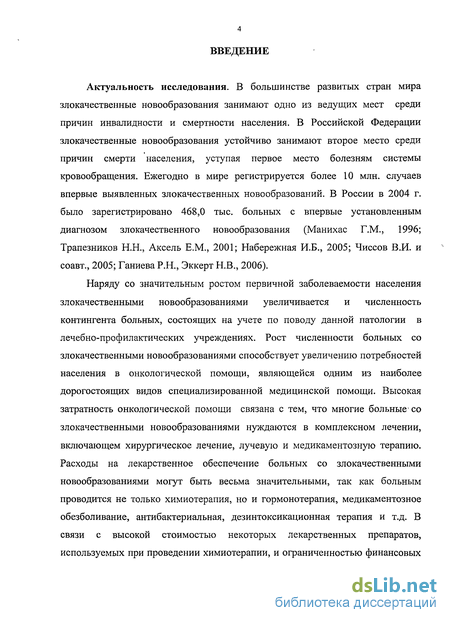 4

ВВЕДЕНИЕ

Актуальность исследования. В большинстве развитых стран мира злокачественные новообразования занимают одно из ведущих мест среди причин инвалидности и смертности населения. В Российской Федерации злокачественные новообразования устойчиво занимают второе место среди причин смерти населения, уступая первое место болезням системы кровообращения. Ежегодно в мире регистрируется более 10 млн. случаев впервые выявленных злокачественных новообразований. В России в 2004 г. было зарегистрировано 468,0 тыс. больных с впервые установленным диагнозом злокачественного новообразования (Манихас Г.М., 1996; Трапезников Н.Н., Аксель Е.М., 2001; Набережная И.Б., 2005; Чиссов В.И. и соавт., 2005; Ганиева Р.Н., Эккерт Н.В., 2006).

Наряду со значительным ростом первичной заболеваемости населения злокачественными новообразованиями увеличивается и численность контингента больных, состоящих на учете по поводу данной патологии в лечебно-профилактических учреждениях. Рост численности больных со злокачественными новообразованиями способствует увеличению потребностей населения в онкологической помощи, являющейся одним из наиболее дорогостоящих видов специализированной медицинской помощи. Высокая затратность онкологической помощи связана с тем, что многие больные со злокачественными новообразованиями нуждаются в комплексном лечении, включающем хирургическое лечение, лучевую и медикаментозную терапию. Расходы на лекарственное обеспечение больных со злокачественными новообразованиями могут быть весьма значительными, так как больным проводится не только химиотерапия, но и гормонотерапия, медикаментозное обезболивание, антибактериальная, дезинтоксикационная терапия и т.д. В связи с высокой стоимостью некоторых лекарственных препаратов, используемых при проведении химиотерапии, и ограниченностью финансовых

dsLib.net
библиотека диссертаций